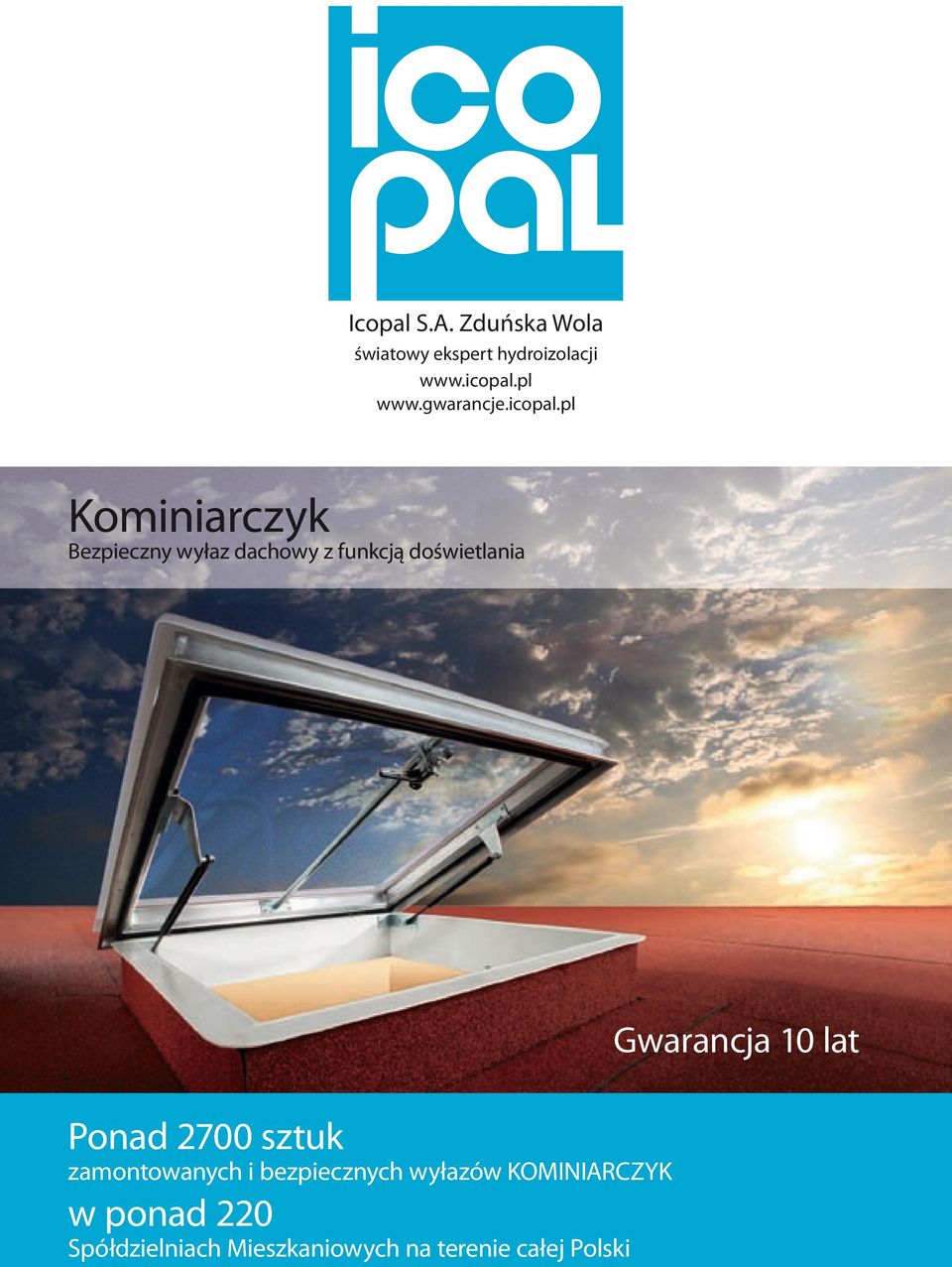 ico
pal

Icopal S.A. Zduńska Wola
światowy ekspert hydroizolacji
www.icopal.pl
www.gwarancje.icopal.pl

Kominiarczyk
Bezpieczny wyłaz dachowy z funkcją doświetlania

Gwarancja 10 lat

Ponad 2700 sztuk
zamontowanych i bezpiecznych wyłazów KOMINIARCZYK
w ponad 220
Spółdzielniach Mieszkaniowych na terenie całej Polski